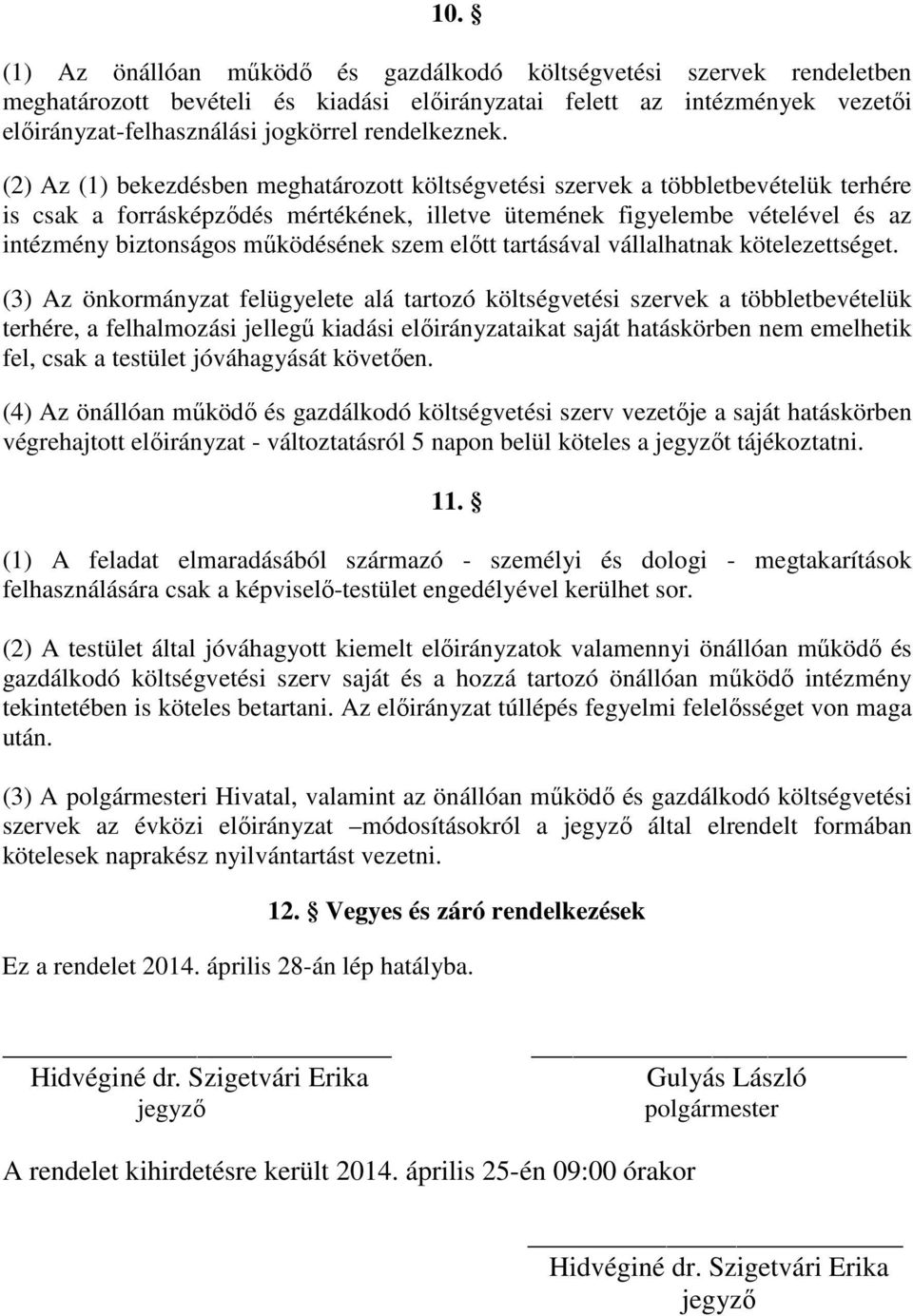 10. §

(1) Az önállóan működő és gazdálkodó költségvetési szervek rendeletben meghatározott bevételi és kiadási előirányzatai felett az intézmények vezetői előirányzat-felhasználási jogkörrel rendelkeznek.

(2) Az (1) bekezdésben meghatározott költségvetési szervek a többletbevételük terhére is csak a forrásképződés mértékének, illetve ütemének figyelembe vételével és az intézmény biztonságos működésének szem előtt tartásával vállalhatnak kötelezettséget.

(3) Az önkormányzat felügyelete alá tartozó költségvetési szervek a többletbevételük terhére, a felhalmozási jellegű kiadási előirányzataikat saját hatáskörben nem emelhetik fel, csak a testület jóváhagyását követően.

(4) Az önállóan működő és gazdálkodó költségvetési szerv vezetője a saját hatáskörben végrehajtott előirányzat - változtatásról 5 napon belül köteles a jegyzőt tájékoztatni.

11. §

(1) A feladat elmaradásából származó - személyi és dologi - megtakarítások felhasználására csak a képviselő-testület engedélyével kerülhet sor.

(2) A testület által jóváhagyott kiemelt előirányzatok valamennyi önállóan működő és gazdálkodó költségvetési szerv saját és a hozzá tartozó önállóan működő intézmény tekintetében is köteles betartani. Az előirányzat túllépés fegyelmi felelősséget von maga után.

(3) A polgármesteri Hivatal, valamint az önállóan működő és gazdálkodó költségvetési szervek az évközi előirányzat –módosításokról a jegyző által elrendelt formában kötelesek naprakész nyilvántartást vezetni.

12. § Vegyes és záró rendelkezések

Ez a rendelet 2014. április 28-án lép hatályba.

Hidvéginé dr. Szigetvári Erika
jegyző

Gulyás László
polgármester

A rendelet kihirdetésre került 2014. április 25-én 09:00 órakor

Hidvéginé dr. Szigetvári Erika
jegyző